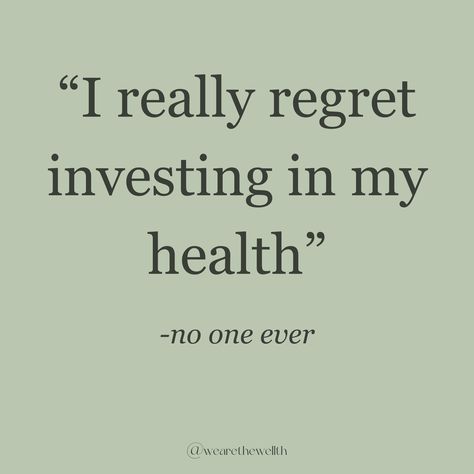 “I really regret investing in my health”

-no one ever

@wearethewellth